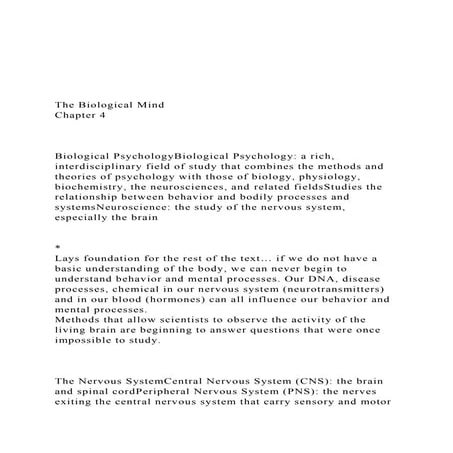 The Biological Mind
Chapter 4

Biological PsychologyBiological Psychology: a rich, interdisciplinary field of study that combines the methods and theories of psychology with those of biology, physiology, biochemistry, the neurosciences, and related fieldsStudies the relationship between behavior and bodily processes and systemsNeuroscience: the study of the nervous system, especially the brain

*
Lays foundation for the rest of the text... if we do not have a basic understanding of the body, we can never begin to understand behavior and mental processes. Our DNA, disease processes, chemical in our nervous system (neurotransmitters) and in our blood (hormones) can all influence our behavior and mental processes.
Methods that allow scientists to observe the activity of the living brain are beginning to answer questions that were once impossible to study.

The Nervous SystemCentral Nervous System (CNS): the brain and spinal cordPeripheral Nervous System (PNS): the nerves exiting the central nervous system that carry sensory and motor